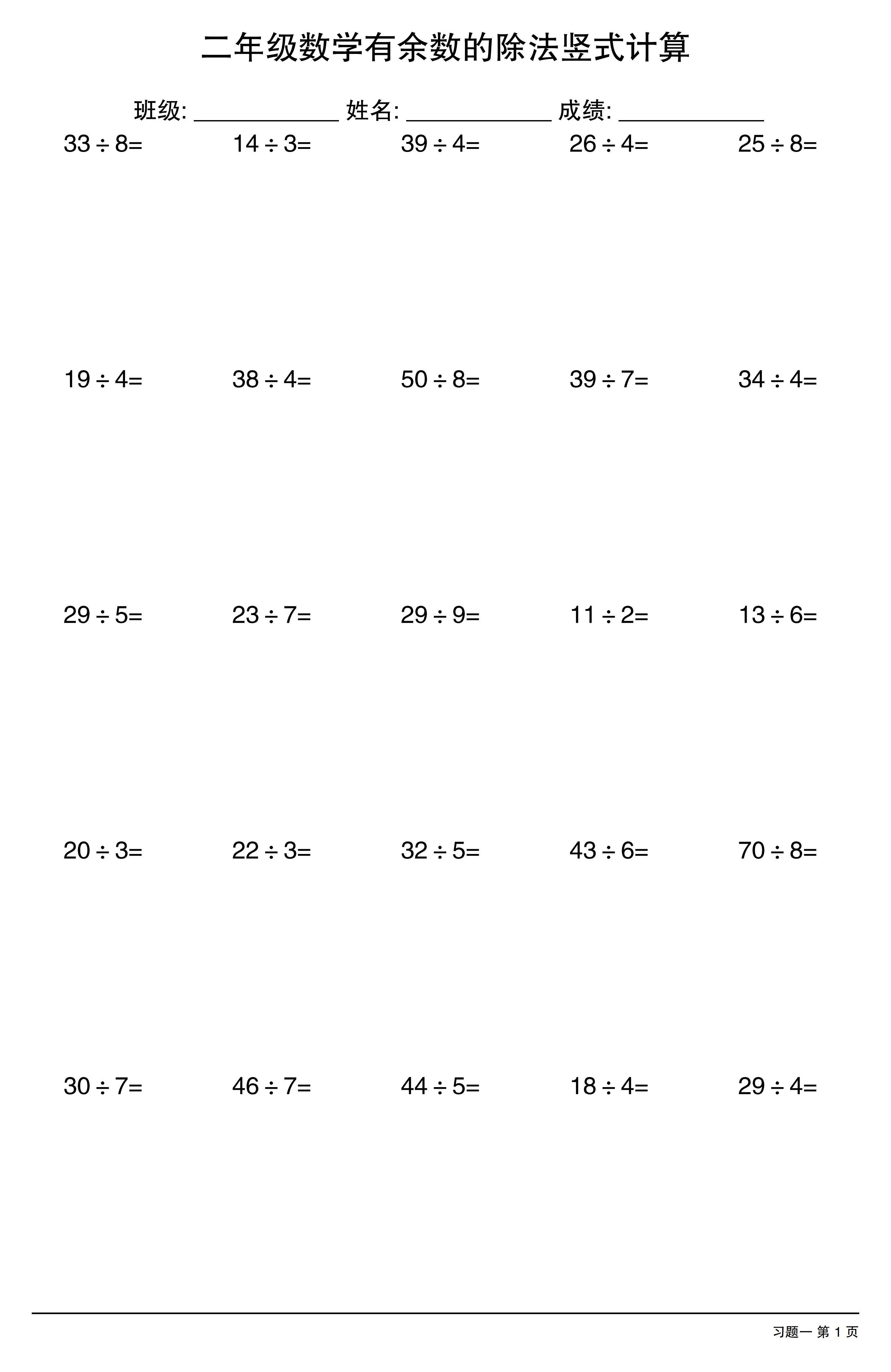 二年级数学有余数的除法竖式计算

班级: ____________ 姓名: ____________ 成绩: ____________

$33 \div 8=$ $14 \div 3=$ $39 \div 4=$ $26 \div 4=$ $25 \div 8=$

$19 \div 4=$ $38 \div 4=$ $50 \div 8=$ $39 \div 7=$ $34 \div 4=$

$29 \div 5=$ $23 \div 7=$ $29 \div 9=$ $11 \div 2=$ $13 \div 6=$

$20 \div 3=$ $22 \div 3=$ $32 \div 5=$ $43 \div 6=$ $70 \div 8=$

$30 \div 7=$ $46 \div 7=$ $44 \div 5=$ $18 \div 4=$ $29 \div 4=$

习题一 第 1 页